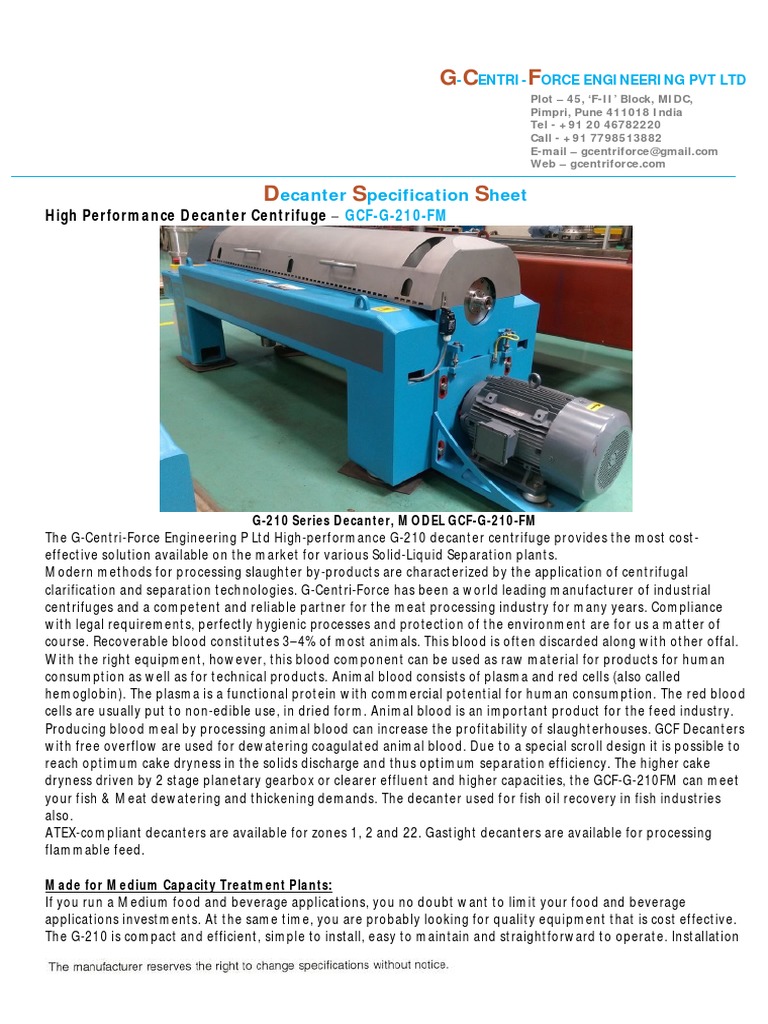 G-CENTRI-FORCE ENGINEERING PVT LTD
Plot – 45, 'F-II' Block, MIDC,
Pimpri, Pune 411018 India
Tel - +91 20 46782220
Call - +91 7798513882
E-mail – gcentriforce@gmail.com
Web – gcentriforce.com

Decanter Specification Sheet
High Performance Decanter Centrifuge – GCF-G-210-FM

G-210 Series Decanter, MODEL GCF-G-210-FM
The G-Centri-Force Engineering P Ltd High-performance G-210 decanter centrifuge provides the most cost-effective solution available on the market for various Solid-Liquid Separation plants.
Modern methods for processing slaughter by-products are characterized by the application of centrifugal clarification and separation technologies. G-Centri-Force has been a world leading manufacturer of industrial centrifuges and a competent and reliable partner for the meat processing industry for many years. Compliance with legal requirements, perfectly hygienic processes and protection of the environment are for us a matter of course. Recoverable blood constitutes 3–4% of most animals. This blood is often discarded along with other offal. With the right equipment, however, this blood component can be used as raw material for products for human consumption as well as for technical products. Animal blood consists of plasma and red cells (also called hemoglobin). The plasma is a functional protein with commercial potential for human consumption. The red blood cells are usually put to non-edible use, in dried form. Animal blood is an important product for the feed industry. Producing blood meal by processing animal blood can increase the profitability of slaughterhouses. GCF Decanters with free overflow are used for dewatering coagulated animal blood. Due to a special scroll design it is possible to reach optimum cake dryness in the solids discharge and thus optimum separation efficiency. The higher cake dryness driven by 2 stage planetary gearbox or clearer effluent and higher capacities, the GCF-G-210FM can meet your fish & Meat dewatering and thickening demands. The decanter used for fish oil recovery in fish industries also.
ATEX-compliant decanters are available for zones 1, 2 and 22. Gastight decanters are available for processing flammable feed.

Made for Medium Capacity Treatment Plants:
If you run a Medium food and beverage applications, you no doubt want to limit your food and beverage applications investments. At the same time, you are probably looking for quality equipment that is cost effective. The G-210 is compact and efficient, simple to install, easy to maintain and straightforward to operate. Installation

The manufacturer reserves the right to change specifications without notice.